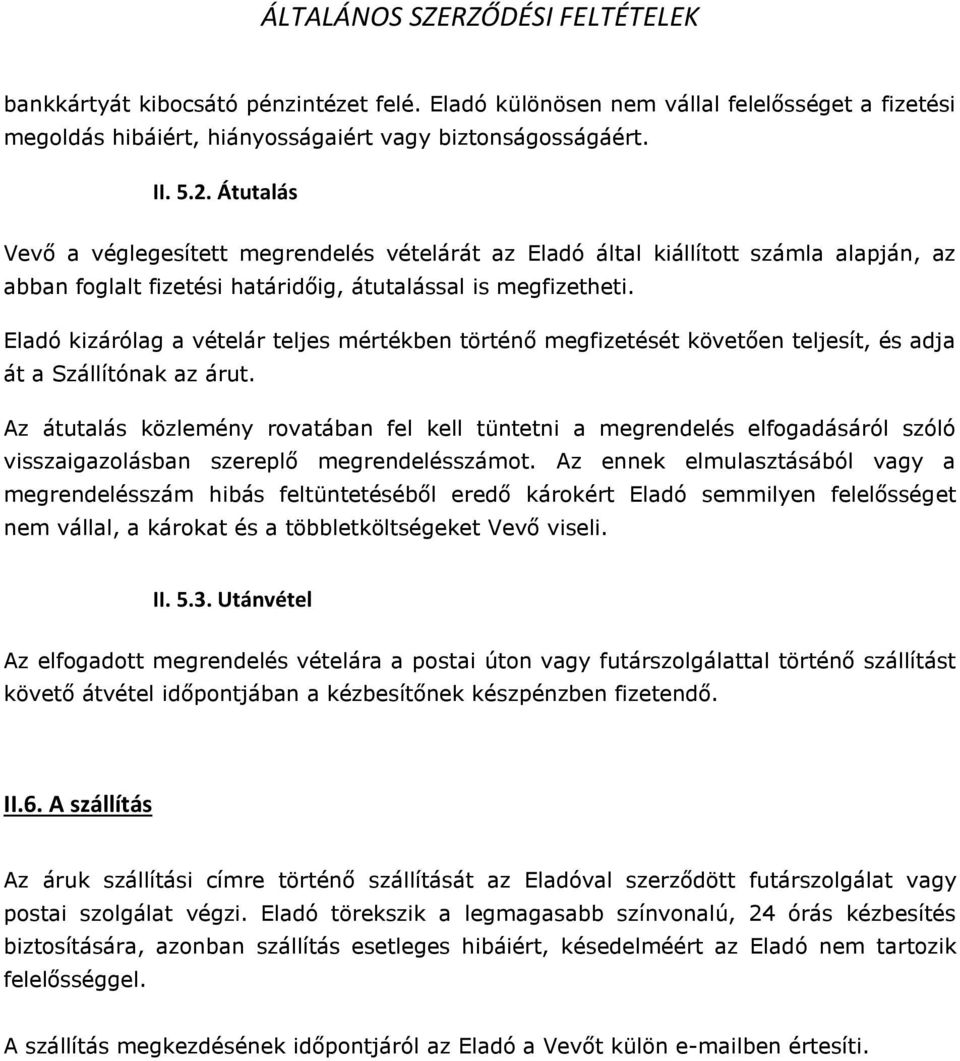 ÁLTALÁNOS SZERZŐDÉSI FELTÉTELEK

bankkártyát kibocsátó pénzintézet felé. Eladó különösen nem vállal felelősséget a fizetési megoldás hibáiért, hiányosságaiért vagy biztonságosságáért.

II. 5.2. Átutalás

Vevő a véglegesített megrendelés vételárát az Eladó által kiállított számla alapján, az abban foglalt fizetési határidőig, átutalással is megfizetheti.

Eladó kizárólag a vételár teljes mértékben történő megfizetését követően teljesít, és adja át a Szállítónak az árut.

Az átutalás közlemény rovatában fel kell tüntetni a megrendelés elfogadásáról szóló visszaigazolásban szereplő megrendelésszámot. Az ennek elmulasztásából vagy a megrendelésszám hibás feltüntetéséből eredő károkért Eladó semmilyen felelősséget nem vállal, a károkat és a többletköltségeket Vevő viseli.

II. 5.3. Utánvétel

Az elfogadott megrendelés vételára a postai úton vagy futárszolgálattal történő szállítást követő átvétel időpontjában a kézbesítőnek készpénzben fizetendő.

II.6. A szállítás

Az áruk szállítási címre történő szállítását az Eladóval szerződött futárszolgálat vagy postai szolgálat végzi. Eladó törekszik a legmagasabb színvonalú, 24 órás kézbesítés biztosítására, azonban szállítás esetleges hibáiért, késedelméért az Eladó nem tartozik felelősséggel.

A szállítás megkezdésének időpontjáról az Eladó a Vevőt külön e-mailben értesíti.